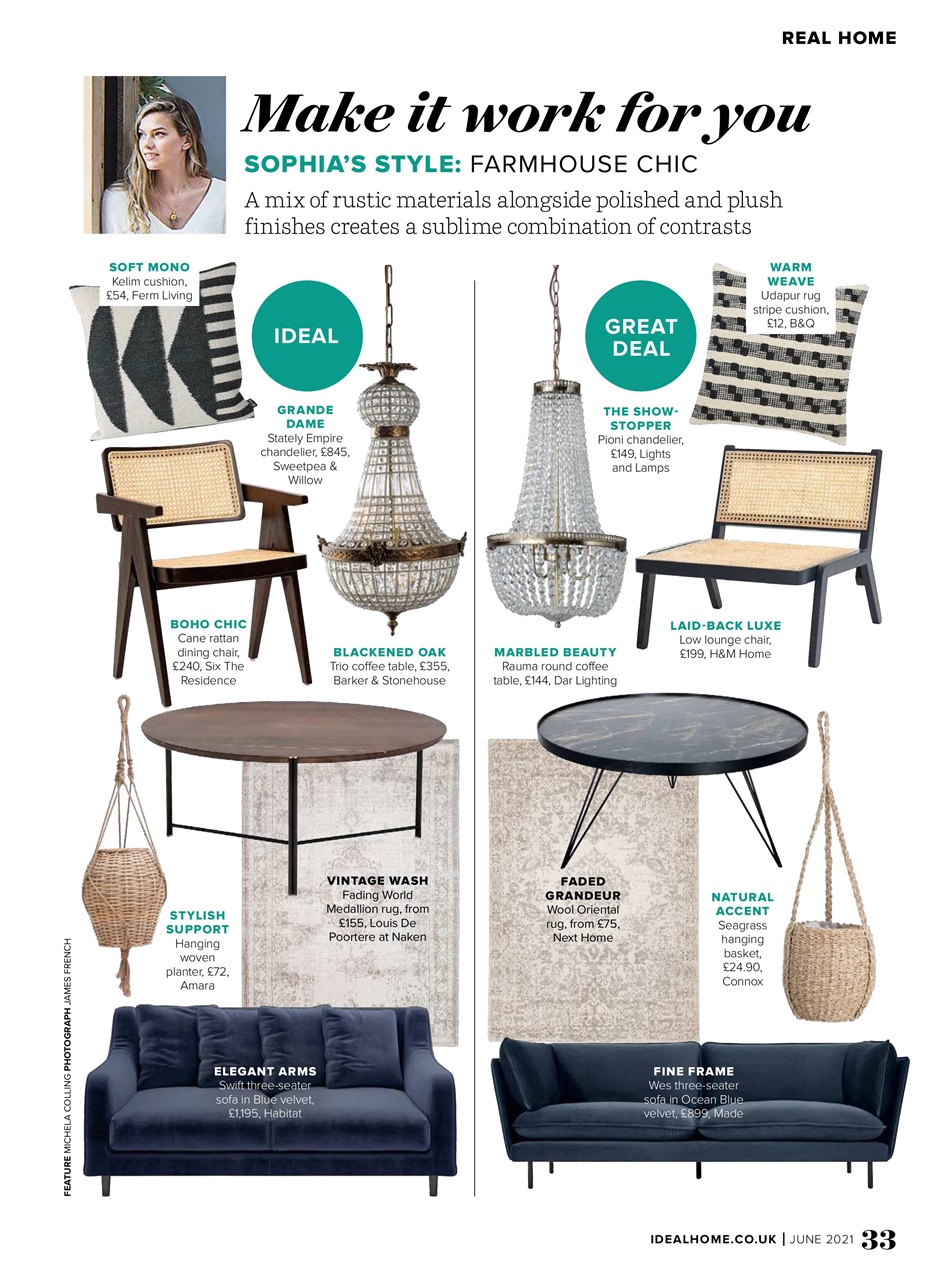 REAL HOME

Make it work for you

SOPHIA'S STYLE: FARMHOUSE CHIC

A mix of rustic materials alongside polished and plush finishes creates a sublime combination of contrasts

IDEAL

SOFT MONO
Kelim cushion, £54, Ferm Living

GRANDE DAME
Stately Empire chandelier, £845, Sweetpea & Willow

BOHO CHIC
Cane rattan dining chair, £240, Six The Residence

BLACKENED OAK
Trio coffee table, £355, Barker & Stonehouse

STYLISH SUPPORT
Hanging woven planter, £72, Amara

VINTAGE WASH
Fading World Medallion rug, from £155, Louis De Poortere at Naken

ELEGANT ARMS
Swift three-seater sofa in Blue velvet, £1,195, Habitat

GREAT DEAL

WARM WEAVE
Udapur rug stripe cushion, £12, B&Q

THE SHOW-STOPPER
Pioni chandelier, £149, Lights and Lamps

LAID-BACK LUXE
Low lounge chair, £199, H&M Home

MARBLED BEAUTY
Rauma round coffee table, £144, Dar Lighting

FADED GRANDEUR
Wool Oriental rug, from £75, Next Home

NATURAL ACCENT
Seagrass hanging basket, £24.90, Connox

FINE FRAME
Wes three-seater sofa in Ocean Blue velvet, £899, Made

FEATURE MICHELA COLLING PHOTOGRAPH JAMES FRENCH

IDEALHOME.CO.UK | JUNE 2021 33